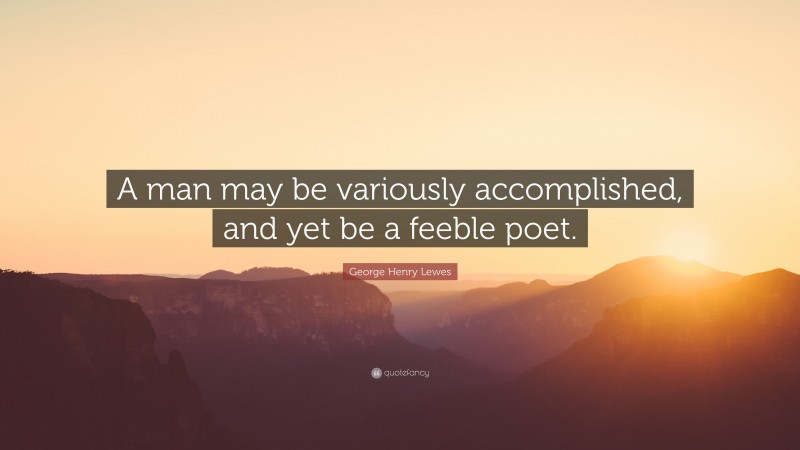 A man may be variously accomplished, and yet be a feeble poet.

George Henry Lewes

quotefancy